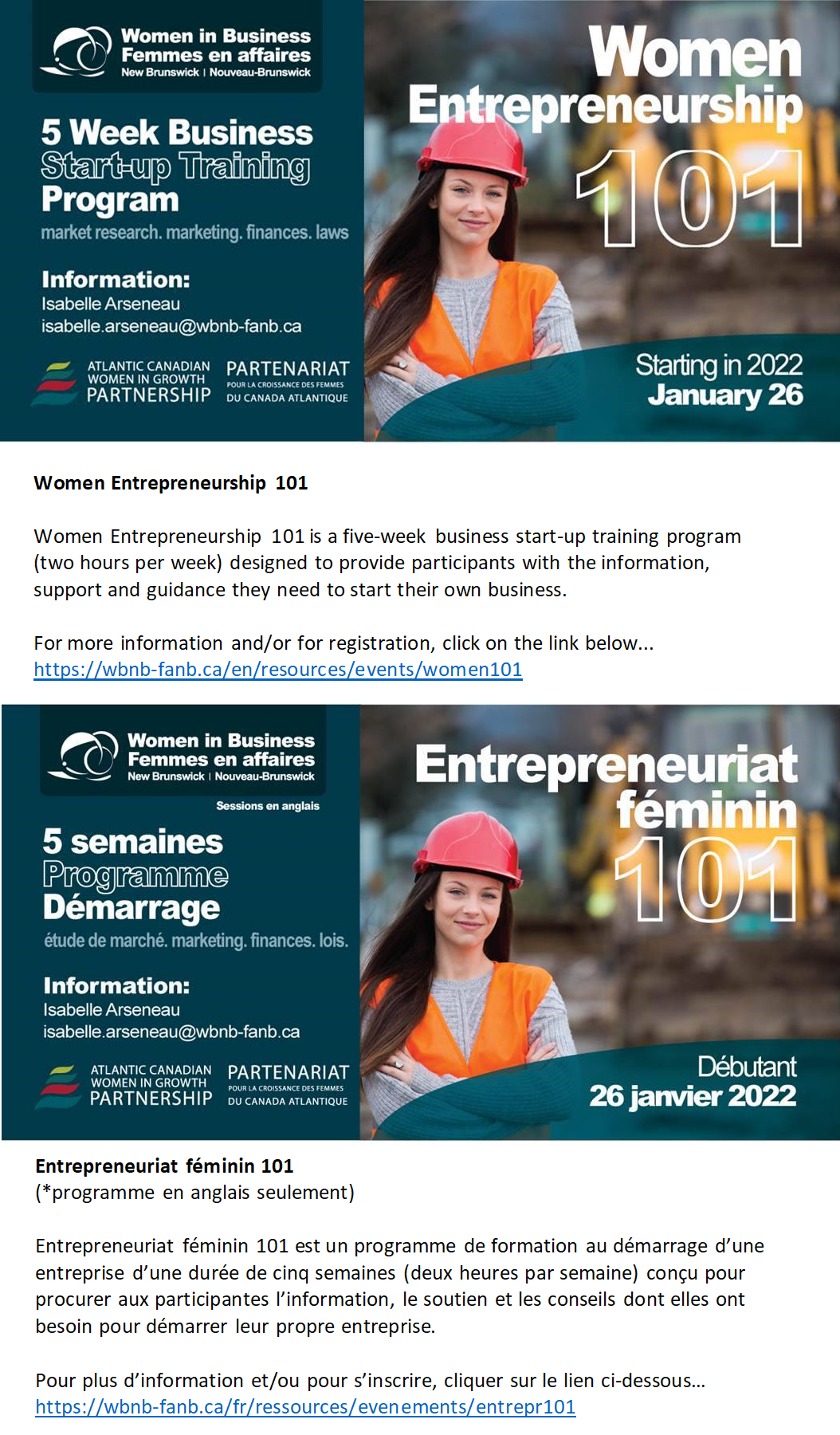 Women in Business
Femmes en affaires
New Brunswick | Nouveau-Brunswick

5 Week Business Start-up Training Program
market research. marketing. finances. laws

Information:
Isabelle Arseneau
isabelle.arseneau@wbnb-fanb.ca

ATLANTIC CANADIAN WOMEN IN GROWTH PARTNERSHIP
PARTENARIAT POUR LA CROISSANCE DES FEMMES DU CANADA ATLANTIQUE

Women Entrepreneurship 101

Starting in 2022
January 26

Women Entrepreneurship 101

Women Entrepreneurship 101 is a five-week business start-up training program (two hours per week) designed to provide participants with the information, support and guidance they need to start their own business.

For more information and/or for registration, click on the link below...
https://wbnb-fanb.ca/en/resources/events/women101

Women in Business
Femmes en affaires
New Brunswick | Nouveau-Brunswick

Sessions en anglais

5 semaines Programme Démarrage
étude de marché. marketing. finances. lois.

Information:
Isabelle Arseneau
isabelle.arseneau@wbnb-fanb.ca

ATLANTIC CANADIAN WOMEN IN GROWTH PARTNERSHIP
PARTENARIAT POUR LA CROISSANCE DES FEMMES DU CANADA ATLANTIQUE

Entrepreneuriat féminin 101

Débutant
26 janvier 2022

Entrepreneuriat féminin 101
(*programme en anglais seulement)

Entrepreneuriat féminin 101 est un programme de formation au démarrage d'une entreprise d'une durée de cinq semaines (deux heures par semaine) conçu pour procurer aux participantes l'information, le soutien et les conseils dont elles ont besoin pour démarrer leur propre entreprise.

Pour plus d'information et/ou pour s'inscrire, cliquer sur le lien ci-dessous…
https://wbnb-fanb.ca/fr/ressources/evenements/entrepr101